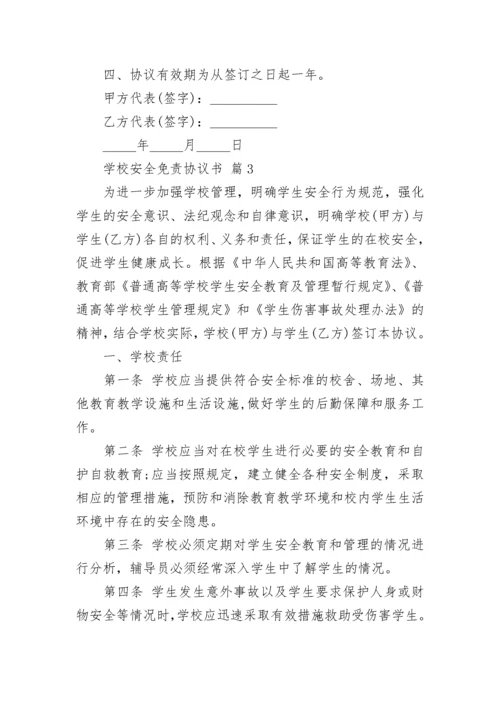 四、协议有效期为从签订之日起一年。

甲方代表(签字)：__________

乙方代表(签字)：__________

_____年_____月_____日

学校安全免责协议书 篇 3

为进一步加强学校管理，明确学生安全行为规范，强化学生的安全意识、法纪观念和自律意识，明确学校(甲方)与学生(乙方)各自的权利、义务和责任，保证学生的在校安全，促进学生健康成长。根据《中华人民共和国高等教育法》、教育部《普通高等学校学生安全教育及管理暂行规定》、《普通高等学校学生管理规定》和《学生伤害事故处理办法》的精神，结合学校实际，学校(甲方)与学生(乙方)签订本协议。

一、学校责任

第一条 学校应当提供符合安全标准的校舍、场地、其他教育教学设施和生活设施，做好学生的后勤保障和服务工作。

第二条 学校应当对在校学生进行必要的安全教育和自护自救教育；应当按照规定，建立健全各种安全制度，采取相应的管理措施，预防和消除教育教学环境和校内学生生活环境中存在的安全隐患。

第三条 学校必须定期对学生安全教育和管理的情况进行分析，辅导员必须经常深入学生中了解学生的情况。

第四条 学生发生意外事故以及学生要求保护人身或财物安全等情况时，学校应迅速采取有效措施救助受伤害学生。